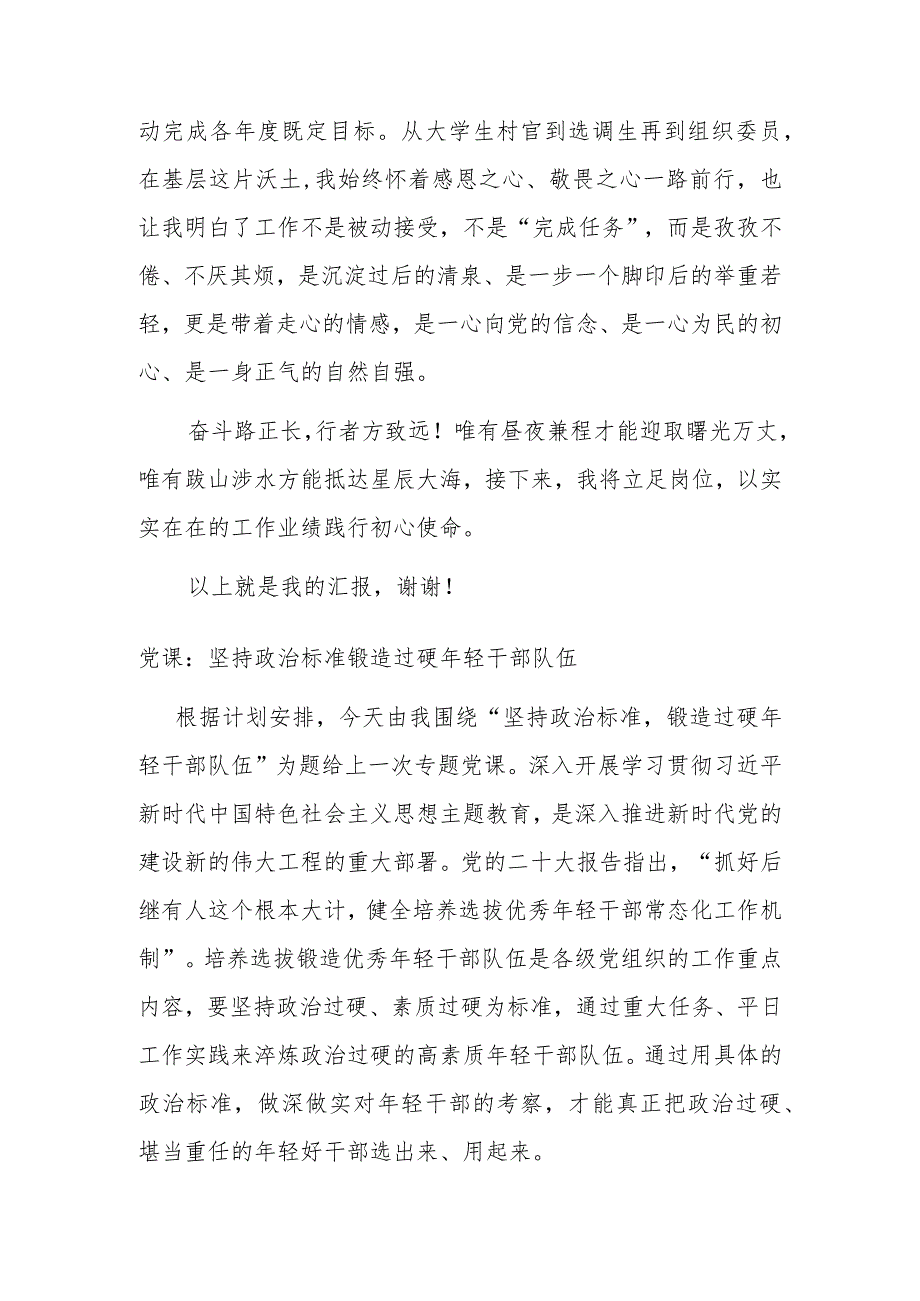 动完成各年度既定目标。从大学生村官到选调生再到组织委员，在基层这片沃土，我始终怀着感恩之心、敬畏之心一路前行，也让我明白了工作不是被动接受，不是“完成任务”，而是孜孜不倦、不厌其烦，是沉淀过后的清泉、是一步一个脚印后的举重若轻，更是带着走心的情感，是一心向党的信念、是一心为民的初心、是一身正气的自然自强。

奋斗路正长，行者方致远！唯有昼夜兼程才能迎取曙光万丈，唯有跋山涉水方能抵达星辰大海，接下来，我将立足岗位，以实实在在的工作业绩践行初心使命。

以上就是我的汇报，谢谢！

党课：坚持政治标准锻造过硬年轻干部队伍

根据计划安排，今天由我围绕“坚持政治标准，锻造过硬年轻干部队伍”为题给上一次专题党课。深入开展学习贯彻习近平新时代中国特色社会主义思想主题教育，是深入推进新时代党的建设新的伟大工程的重大部署。党的二十大报告指出，“抓好后继有人这个根本大计，健全培养选拔优秀年轻干部常态化工作机制”。培养选拔锻造优秀年轻干部队伍是各级党组织的工作重点内容，要坚持政治过硬、素质过硬为标准，通过重大任务、平日工作实践来淬炼政治过硬的高素质年轻干部队伍。通过用具体的政治标准，做深做实对年轻干部的考察，才能真正把政治过硬、堪当重任的年轻好干部选出来、用起来。